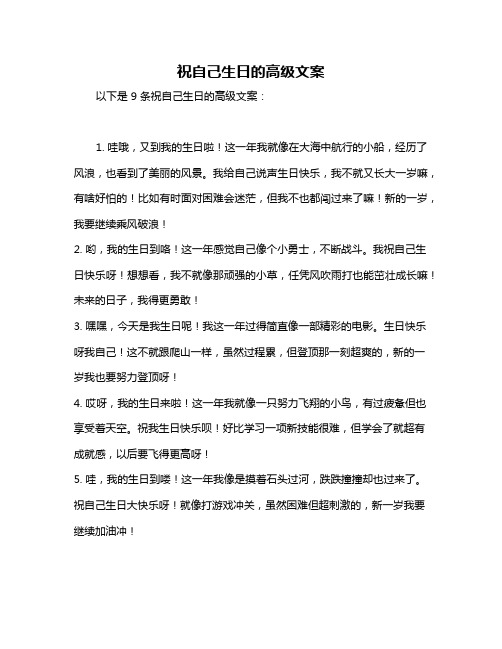 祝自己生日的高级文案

以下是 9 条祝自己生日的高级文案：

1. 哇哦，又到我的生日啦！这一年我就像在大海中航行的小船，经历了风浪，也看到了美丽的风景。我给自己说声生日快乐，我不就又长大一岁嘛，有啥好怕的！比如有时面对困难会迷茫，但我不也都闯过来了嘛！新的一岁，我要继续乘风破浪！

2. 哟，我的生日到咯！这一年感觉自己像个小勇士，不断战斗。我祝自己生日快乐呀！想想看，我不就像那顽强的小草，任凭风吹雨打也能茁壮成长嘛！未来的日子，我得更勇敢！

3. 嘿嘿，今天是我生日呢！我这一年过得简直像一部精彩的电影。生日快乐呀我自己！这不就跟爬山一样，虽然过程累，但登顶那一刻超爽的，新的一岁我也要努力登顶呀！

4. 哎呀，我的生日来啦！这一年我就像一只努力飞翔的小鸟，有过疲惫但也享受着天空。祝我生日快乐呗！好比学习一项新技能很难，但学会了就超有成就感，以后要飞得更高呀！

5. 哇，我的生日到喽！这一年我像是摸着石头过河，跌跌撞撞却也过来了。祝自己生日大快乐呀！就像打游戏冲关，虽然困难但超刺激的，新一岁我要继续加油冲！